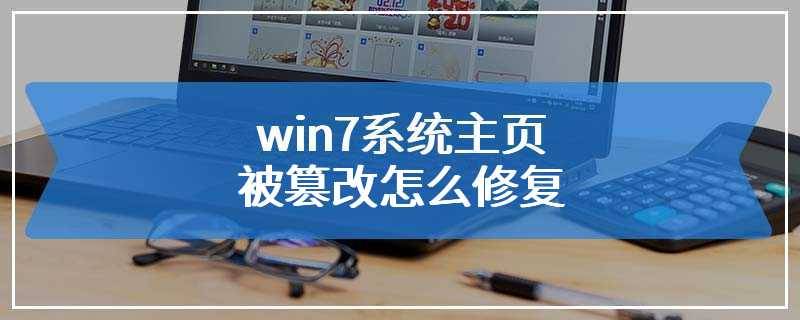 win7系统主页
被篡改怎么修复